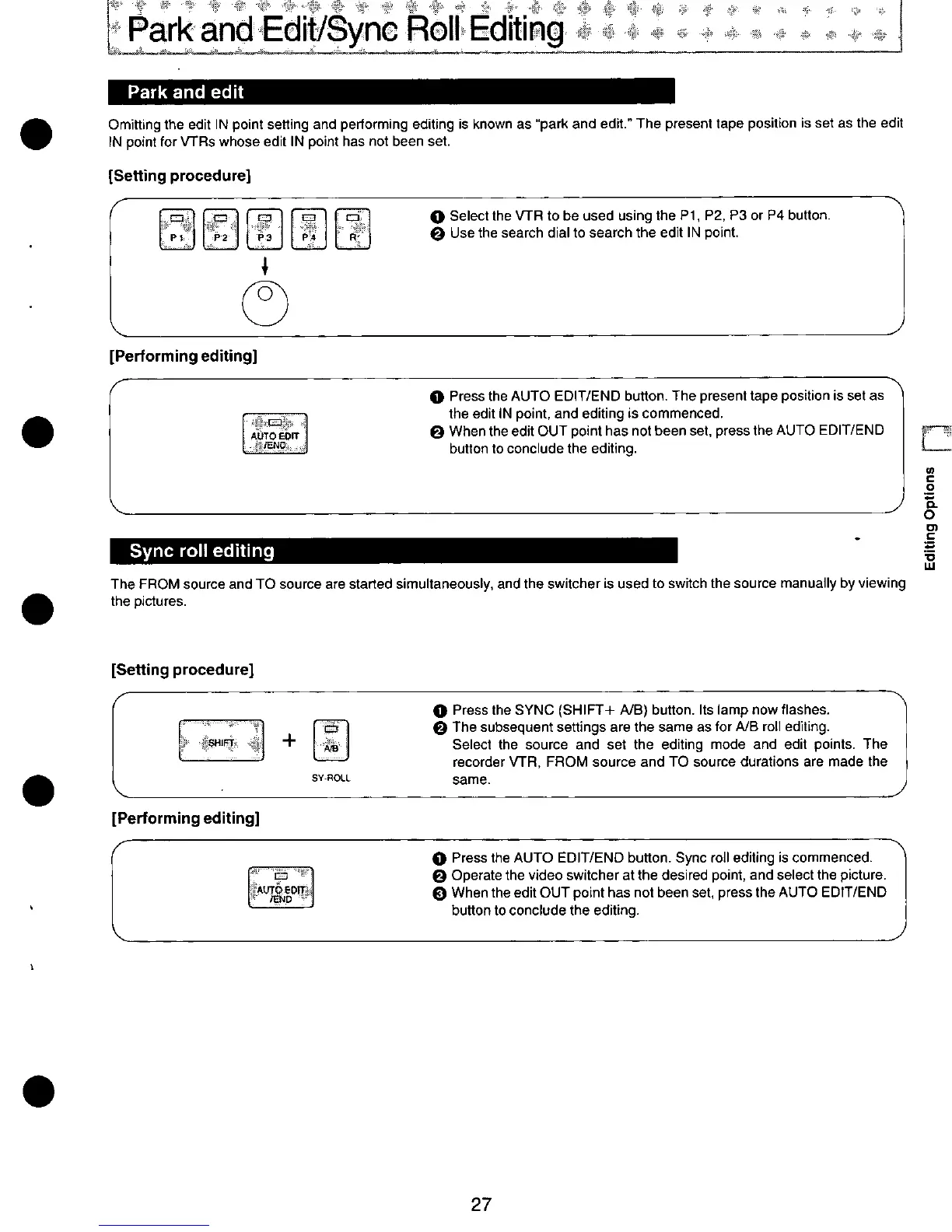 Park and Edit/Sync Roll Editing

Park and edit

Omitting the edit IN point setting and performing editing is known as "park and edit." The present tape position is set as the edit IN point for VTRs whose edit IN point has not been set.

[Setting procedure]

P1 P2 P3 P4 R

❶ Select the VTR to be used using the P1, P2, P3 or P4 button.
❷ Use the search dial to search the edit IN point.

[Performing editing]

AUTO EDIT /END

❶ Press the AUTO EDIT/END button. The present tape position is set as the edit IN point, and editing is commenced.
❷ When the edit OUT point has not been set, press the AUTO EDIT/END button to conclude the editing.

Editing Options

Sync roll editing

The FROM source and TO source are started simultaneously, and the switcher is used to switch the source manually by viewing the pictures.

[Setting procedure]

SHIFT + A/B
SY-ROLL

❶ Press the SYNC (SHIFT+ A/B) button. Its lamp now flashes.
❷ The subsequent settings are the same as for A/B roll editing. Select the source and set the editing mode and edit points. The recorder VTR, FROM source and TO source durations are made the same.

[Performing editing]

AUTO EDIT /END

❶ Press the AUTO EDIT/END button. Sync roll editing is commenced.
❷ Operate the video switcher at the desired point, and select the picture.
❸ When the edit OUT point has not been set, press the AUTO EDIT/END button to conclude the editing.

27